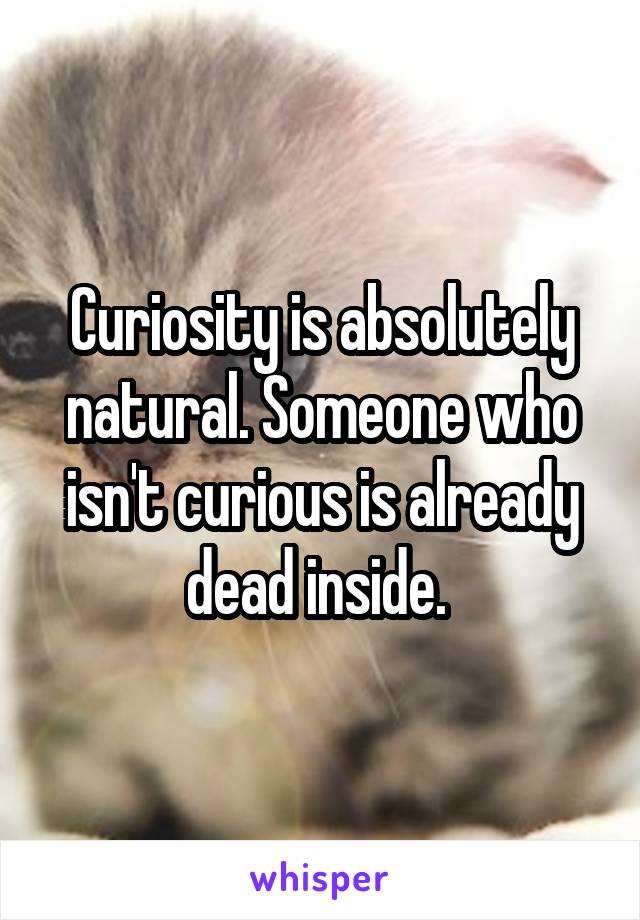 Curiosity is absolutely natural. Someone who isn't curious is already dead inside.

whisper